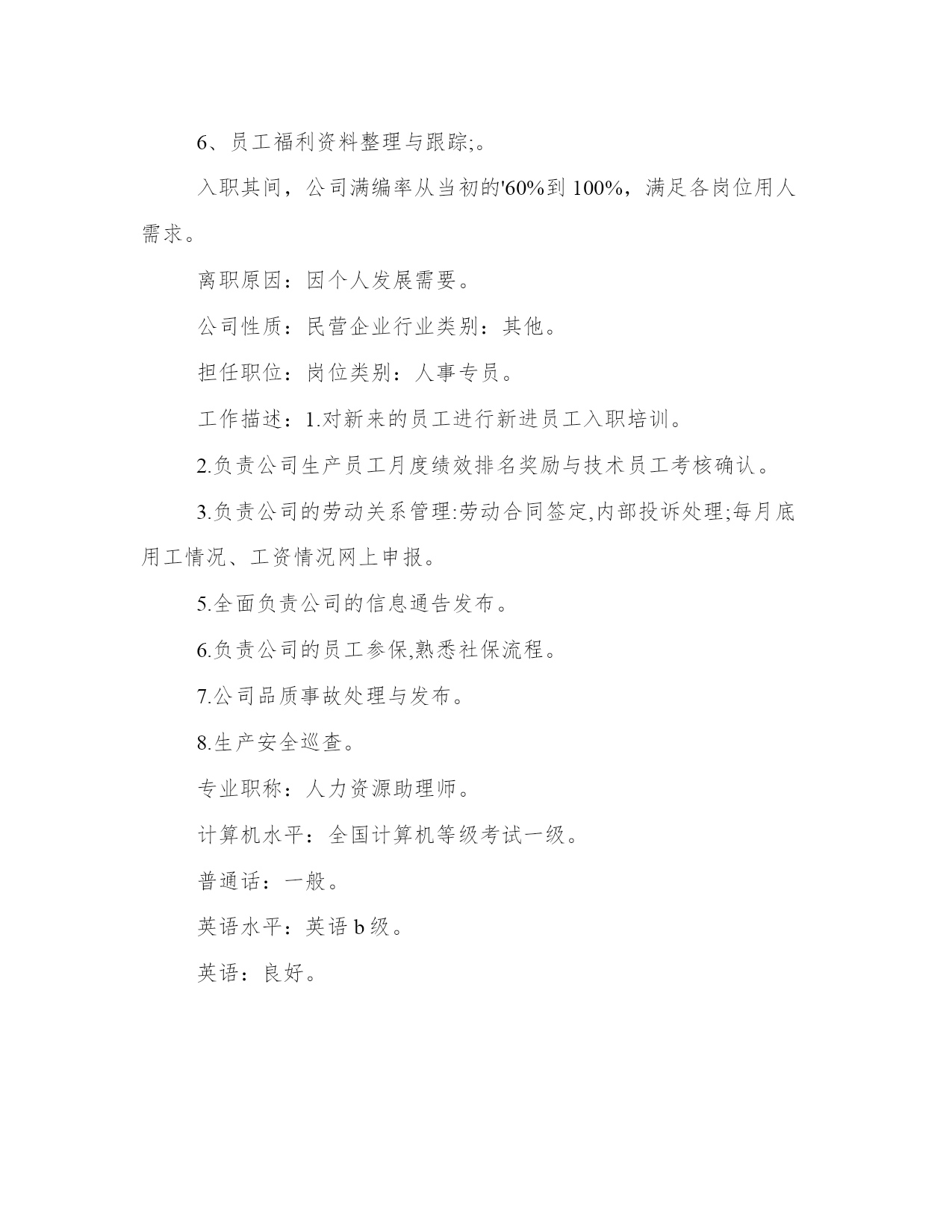 6、员工福利资料整理与跟踪;。

入职其间，公司满编率从当初的'60%到 100%，满足各岗位用人需求。

离职原因：因个人发展需要。

公司性质：民营企业行业类别：其他。

担任职位：岗位类别：人事专员。

工作描述：1.对新来的员工进行新进员工入职培训。

2.负责公司生产员工月度绩效排名奖励与技术员工考核确认。

3.负责公司的劳动关系管理:劳动合同签定,内部投诉处理;每月底用工情况、工资情况网上申报。

5.全面负责公司的信息通告发布。

6.负责公司的员工参保,熟悉社保流程。

7.公司品质事故处理与发布。

8.生产安全巡查。

专业职称：人力资源助理师。

计算机水平：全国计算机等级考试一级。

普通话：一般。

英语水平：英语 b 级。

英语：良好。